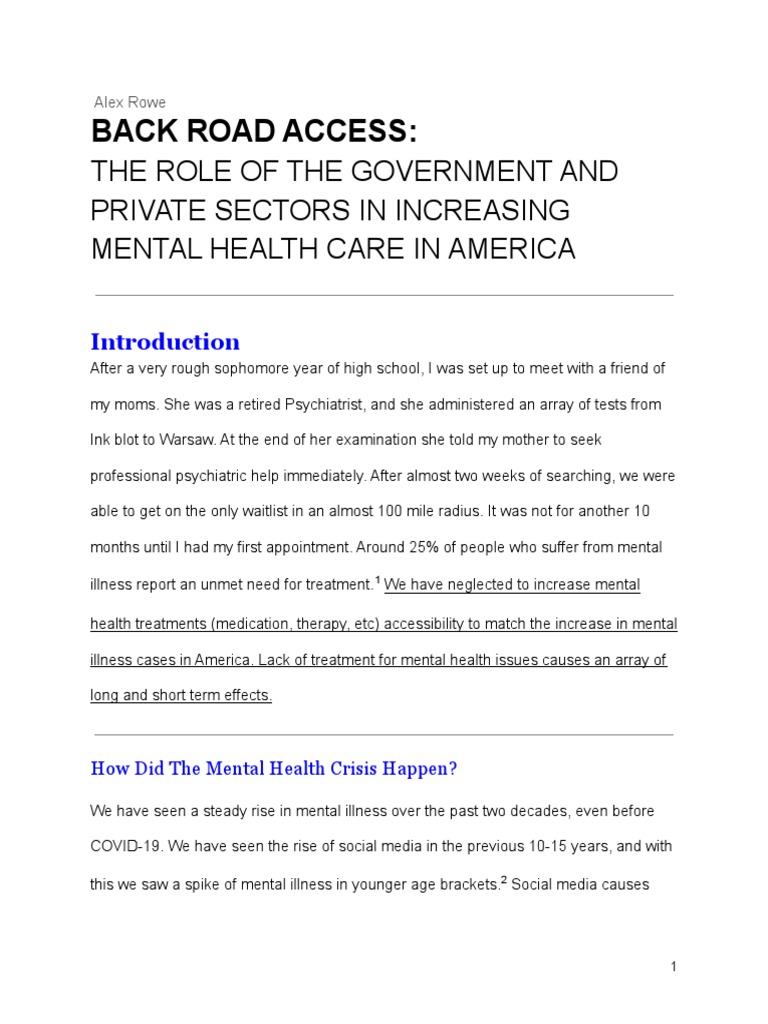 Alex Rowe

BACK ROAD ACCESS:

THE ROLE OF THE GOVERNMENT AND PRIVATE SECTORS IN INCREASING MENTAL HEALTH CARE IN AMERICA

Introduction

After a very rough sophomore year of high school, I was set up to meet with a friend of my moms. She was a retired Psychiatrist, and she administered an array of tests from Ink blot to Warsaw. At the end of her examination she told my mother to seek professional psychiatric help immediately. After almost two weeks of searching, we were able to get on the only waitlist in an almost 100 mile radius. It was not for another 10 months until I had my first appointment. Around 25% of people who suffer from mental illness report an unmet need for treatment.$^1$ We have neglected to increase mental health treatments (medication, therapy, etc) accessibility to match the increase in mental illness cases in America. Lack of treatment for mental health issues causes an array of long and short term effects.

How Did The Mental Health Crisis Happen?

We have seen a steady rise in mental illness over the past two decades, even before COVID-19. We have seen the rise of social media in the previous 10-15 years, and with this we saw a spike of mental illness in younger age brackets.$^2$ Social media causes

1